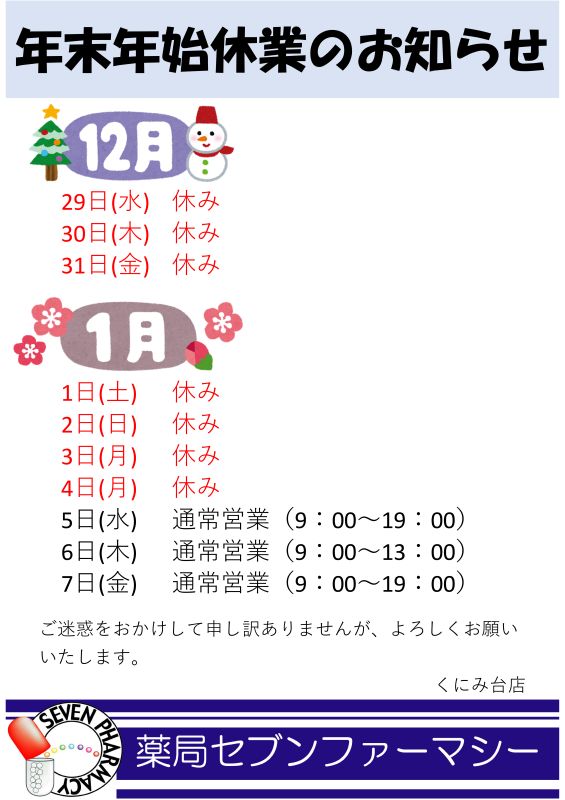 年末年始休業のお知らせ

12月

29日(水) 休み
30日(木) 休み
31日(金) 休み

1月

1日(土) 休み
2日(日) 休み
3日(月) 休み
4日(月) 休み
5日(水) 通常営業（9：00～19：00）
6日(木) 通常営業（9：00～13：00）
7日(金) 通常営業（9：00～19：00）

ご迷惑をおかけして申し訳ありませんが、よろしくお願いいたします。

くにみ台店

SEVEN PHARMACY

薬局セブンファーマシー